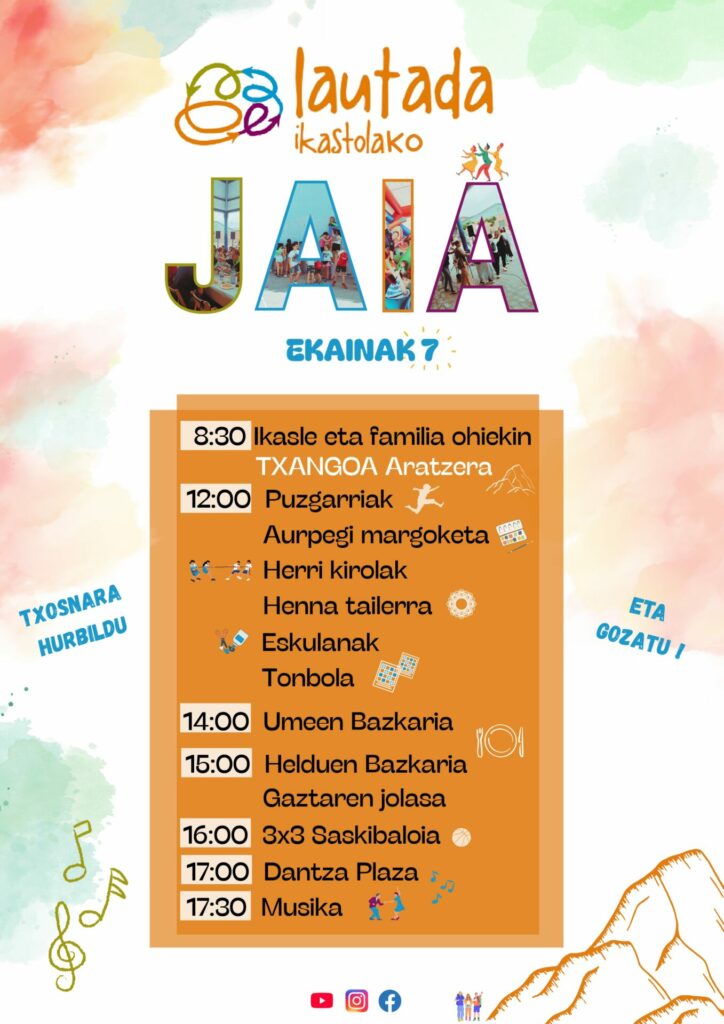 lautada ikastolako

JAIA

EKAINAK 7

8:30 Ikasle eta familia ohiekin TXANGOA Aratzera

12:00 Puzgarriak
Aurpegi margoketa
Herri kirolak
Henna tailerra
Eskulanak
Tonbola

14:00 Umeen Bazkaria

15:00 Helduen Bazkaria
Gaztaren jolasa

16:00 3x3 Saskibaloia

17:00 Dantza Plaza

17:30 Musika

TXOSNARA HURBILDU

ETA GOZATU !